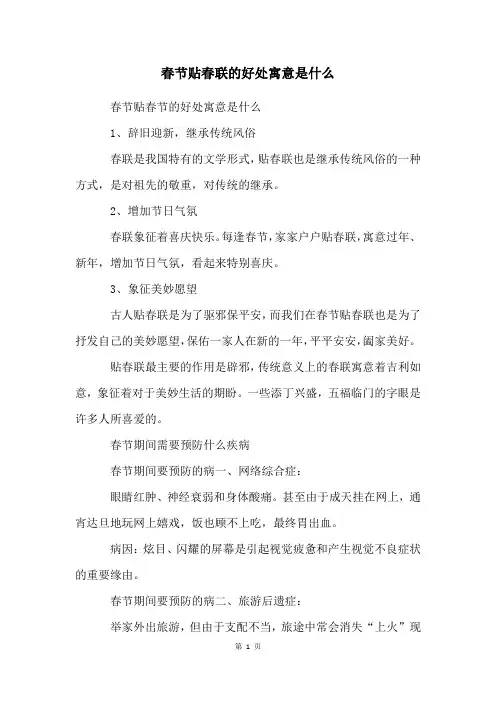 春节贴春联的好处寓意是什么

春节贴春节的好处寓意是什么

1、辞旧迎新，继承传统风俗

春联是我国特有的文学形式，贴春联也是继承传统风俗的一种方式，是对祖先的敬重，对传统的继承。

2、增加节日气氛

春联象征着喜庆快乐。每逢春节，家家户户贴春联，寓意过年、新年，增加节日气氛，看起来特别喜庆。

3、象征美妙愿望

古人贴春联是为了驱邪保平安，而我们在春节贴春联也是为了抒发自己的美妙愿望，保佑一家人在新的一年，平平安安，阖家美好。

贴春联最主要的作用是辟邪，传统意义上的春联寓意着吉利如意，象征着对于美妙生活的期盼。一些添丁兴盛，五福临门的字眼是许多人所喜爱的。

春节期间需要预防什么疾病

春节期间要预防的病一、网络综合症：

眼睛红肿、神经衰弱和身体酸痛。甚至由于成天挂在网上，通宵达旦地玩网上嬉戏，饭也顾不上吃，最终胃出血。

病因：炫目、闪耀的屏幕是引起视觉疲惫和产生视觉不良症状的重要缘由。

春节期间要预防的病二、旅游后遗症：

举家外出旅游，但由于支配不当，旅途中常会消失“上火”现

第 1 页